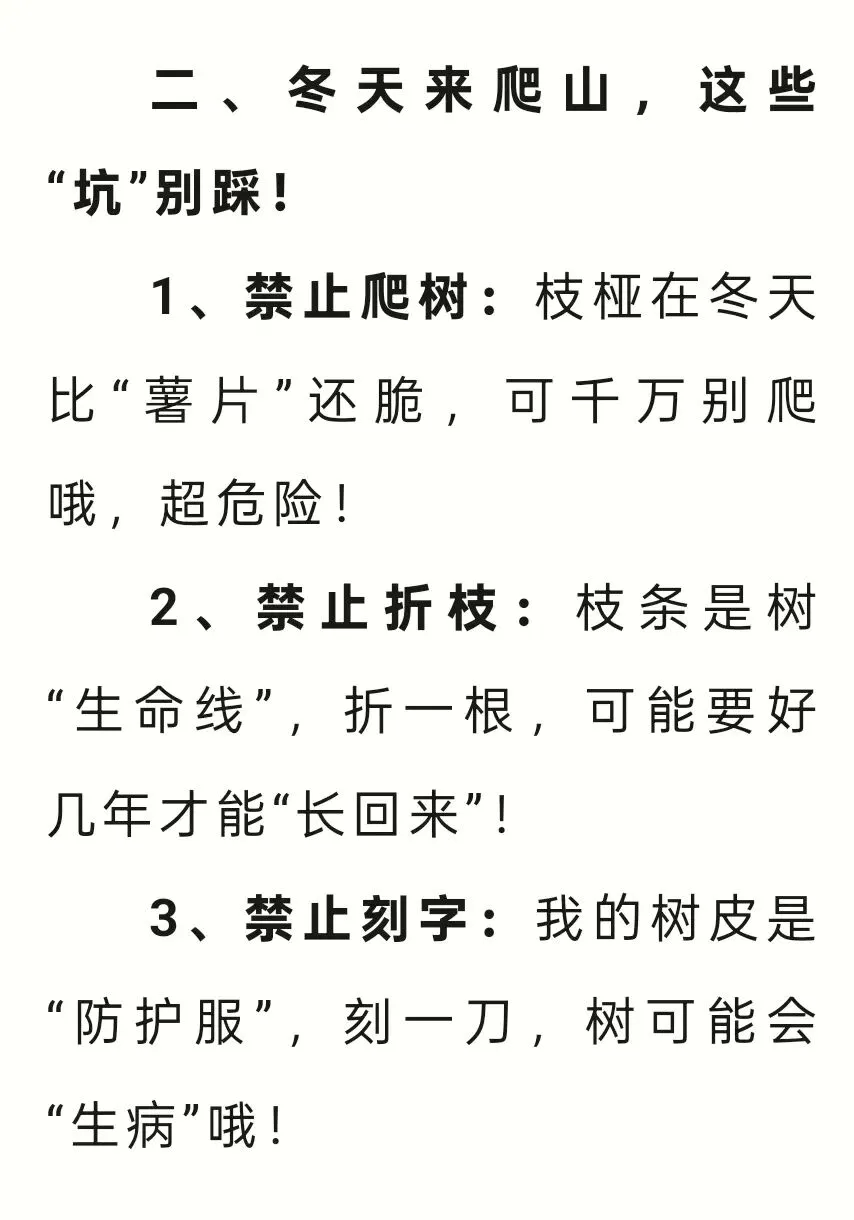 二、冬天来爬山，这些“坑”别踩！

1、禁止爬树：枝桠在冬天比“薯片”还脆，可千万别爬哦，超危险！

2、禁止折枝：枝条是树“生命线”，折一根，可能要好几年才能“长回来”！

3、禁止刻字：我的树皮是“防护服”，刻一刀，树可能会“生病”哦！